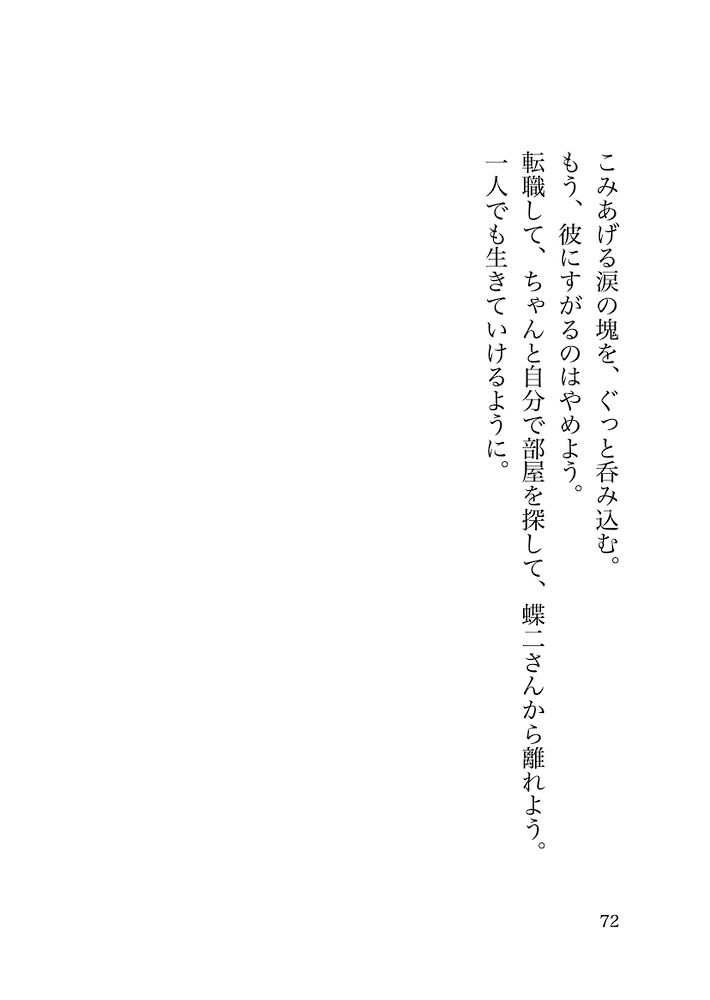 こみあげる涙の塊を、ぐっと呑み込む。

もう、彼にすがるのはやめよう。

転職して、ちゃんと自分で部屋を探して、蝶二さんから離れよう。

一人でも生きていけるように。

72